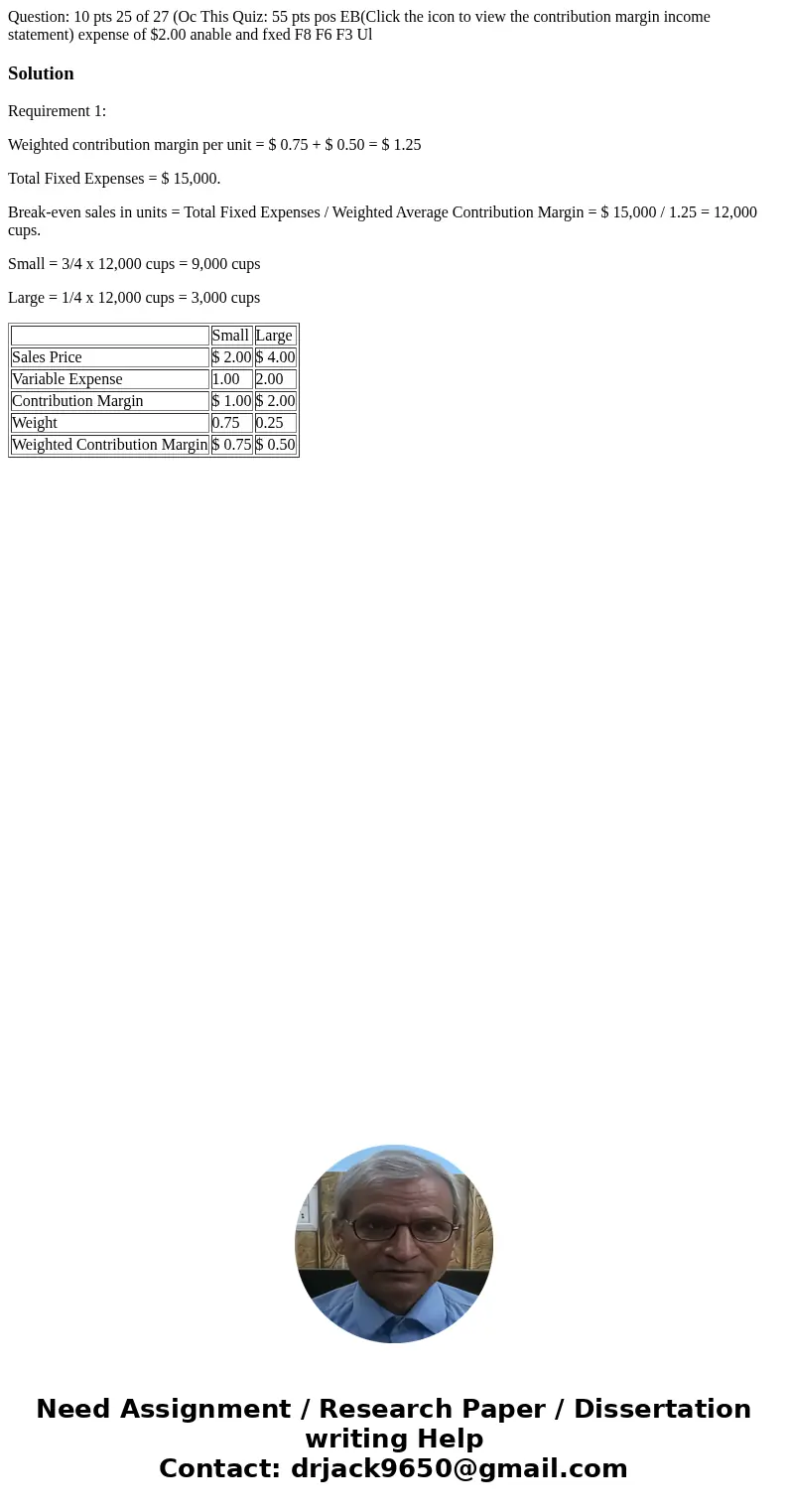 Question: 10 pts 25 of 27 (Oc This Quiz: 55 pts pos EB(Click the icon to view the contribution margin income statement) expense of $2.00 anable and fxed F8 F6 F3 Ul

Solution

Requirement 1:

Weighted contribution margin per unit = $ 0.75 + $ 0.50 = $ 1.25

Total Fixed Expenses = $ 15,000.

Break-even sales in units = Total Fixed Expenses / Weighted Average Contribution Margin = $ 15,000 / 1.25 = 12,000 cups.

Small = 3/4 x 12,000 cups = 9,000 cups

Large = 1/4 x 12,000 cups = 3,000 cups

| | Small | Large |
|---|---|---|
| Sales Price | $ 2.00 | $ 4.00 |
| Variable Expense | 1.00 | 2.00 |
| Contribution Margin | $ 1.00 | $ 2.00 |
| Weight | 0.75 | 0.25 |
| Weighted Contribution Margin | $ 0.75 | $ 0.50 |

Need Assignment / Research Paper / Dissertation writing Help
Contact: drjack9650@gmail.com